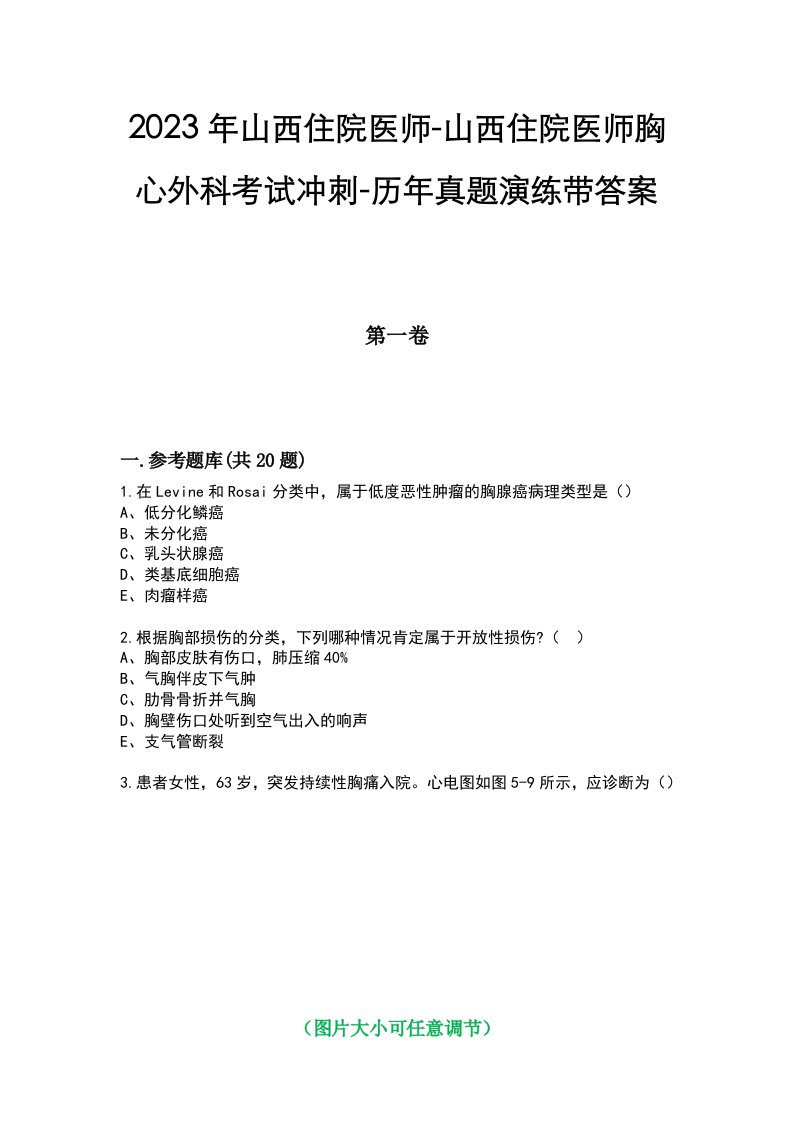 2023年山西住院医师-山西住院医师胸心外科考试冲刺-历年真题演练带答案

第一卷

一.参考题库(共20题)

1.在Levine和Rosai分类中，属于低度恶性肿瘤的胸腺癌病理类型是（）
A、低分化鳞癌
B、未分化癌
C、乳头状腺癌
D、类基底细胞癌
E、肉瘤样癌

2.根据胸部损伤的分类，下列哪种情况肯定属于开放性损伤？（ ）
A、胸部皮肤有伤口，肺压缩40%
B、气胸伴皮下气肿
C、肋骨骨折并气胸
D、胸壁伤口处听到空气出入的响声
E、支气管断裂

3.患者女性，63岁，突发持续性胸痛入院。心电图如图5-9所示，应诊断为（）

（图片大小可任意调节）